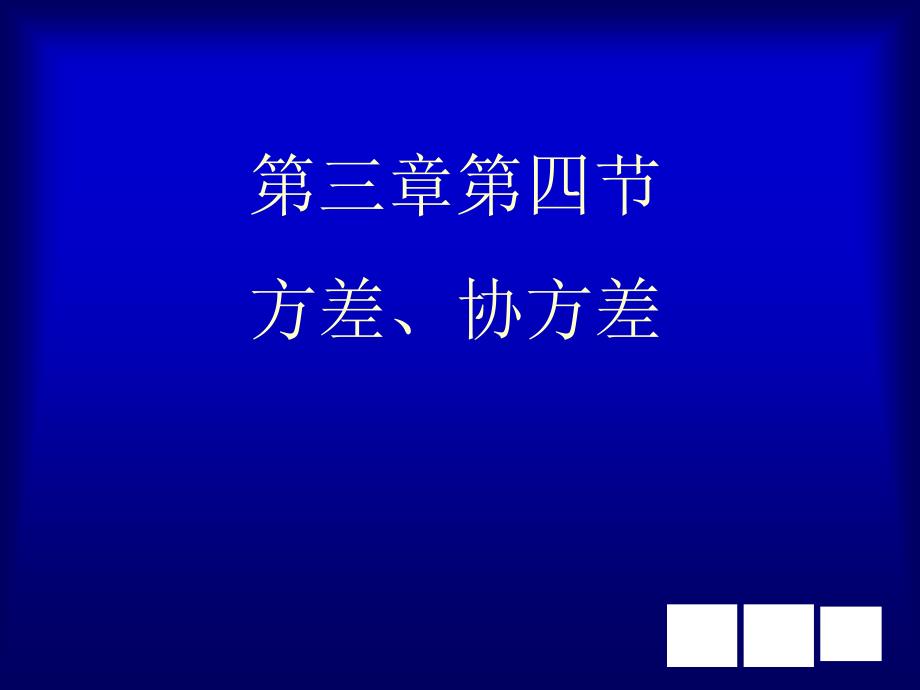 第三章第四节

方差、协方差